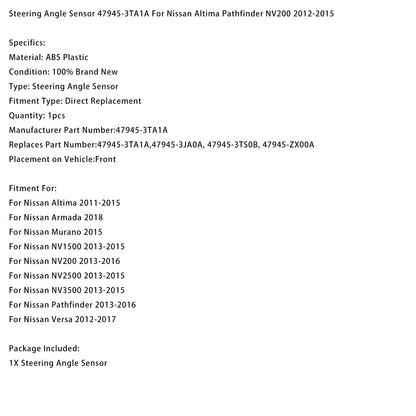 Steering Angle Sensor 47945-3TA1A For Nissan Altima Pathfinder NV200 2012-2015

Specifics:
Material: ABS Plastic
Condition: 100% Brand New
Type: Steering Angle Sensor
Fitment Type: Direct Replacement
Quantity: 1pcs
Manufacturer Part Number:47945-3TA1A
Replaces Part Number:47945-3TA1A,47945-3JA0A, 47945-3TS0B, 47945-ZX00A
Placement on Vehicle:Front

Fitment For:
For Nissan Altima 2011-2015
For Nissan Armada 2018
For Nissan Murano 2015
For Nissan NV1500 2013-2015
For Nissan NV200 2013-2016
For Nissan NV2500 2013-2015
For Nissan NV3500 2013-2015
For Nissan Pathfinder 2013-2016
For Nissan Versa 2012-2017

Package Included:
1X Steering Angle Sensor